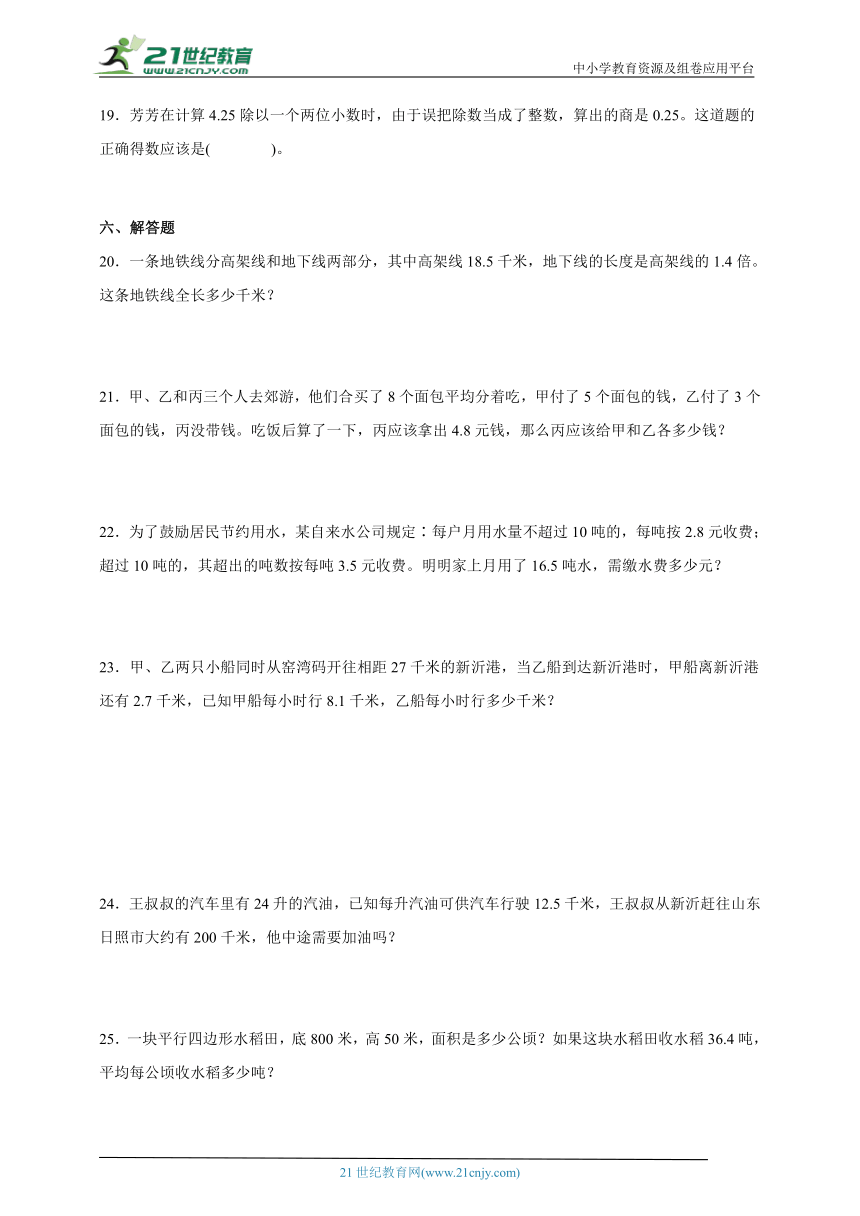 21世纪教育
www.21cnjy.com
中小学教育资源及组卷应用平台

19．芳芳在计算 4.25 除以一个两位小数时，由于误把除数当成了整数，算出的商是 0.25。这道题的正确得数应该是(　　　　)。

六、解答题

20．一条地铁线分高架线和地下线两部分，其中高架线 18.5 千米，地下线的长度是高架线的 1.4 倍。这条地铁线全长多少千米？

21．甲、乙和丙三个人去郊游，他们合买了 8 个面包平均分着吃，甲付了 5 个面包的钱，乙付了 3 个面包的钱，丙没带钱。吃饭后算了一下，丙应该拿出 4.8 元钱，那么丙应该给甲和乙各多少钱？

22．为了鼓励居民节约用水，某自来水公司规定：每户月用水量不超过 10 吨的，每吨按 2.8 元收费；超过 10 吨的，其超出的吨数按每吨 3.5 元收费。明明家上月用了 16.5 吨水，需缴水费多少元？

23．甲、乙两只小船同时从窑湾码开往相距 27 千米的新沂港，当乙船到达新沂港时，甲船离新沂港还有 2.7 千米，已知甲船每小时行 8.1 千米，乙船每小时行多少千米？

24．王叔叔的汽车里有 24 升的汽油，已知每升汽油可供汽车行驶 12.5 千米，王叔叔从新沂赶往山东日照市大约有 200 千米，他中途需要加油吗？

25．一块平行四边形水稻田，底 800 米，高 50 米，面积是多少公顷？如果这块水稻田收水稻 36.4 吨，平均每公顷收水稻多少吨？

21 世纪教育网(www.21cnjy.com)